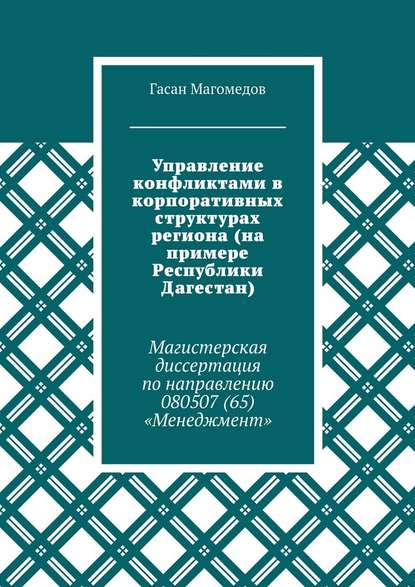 Гасан Магомедов

Управление конфликтами в корпоративных структурах региона (на примере Республики Дагестан)

Магистерская диссертация по направлению 080507 (65) «Менеджмент»